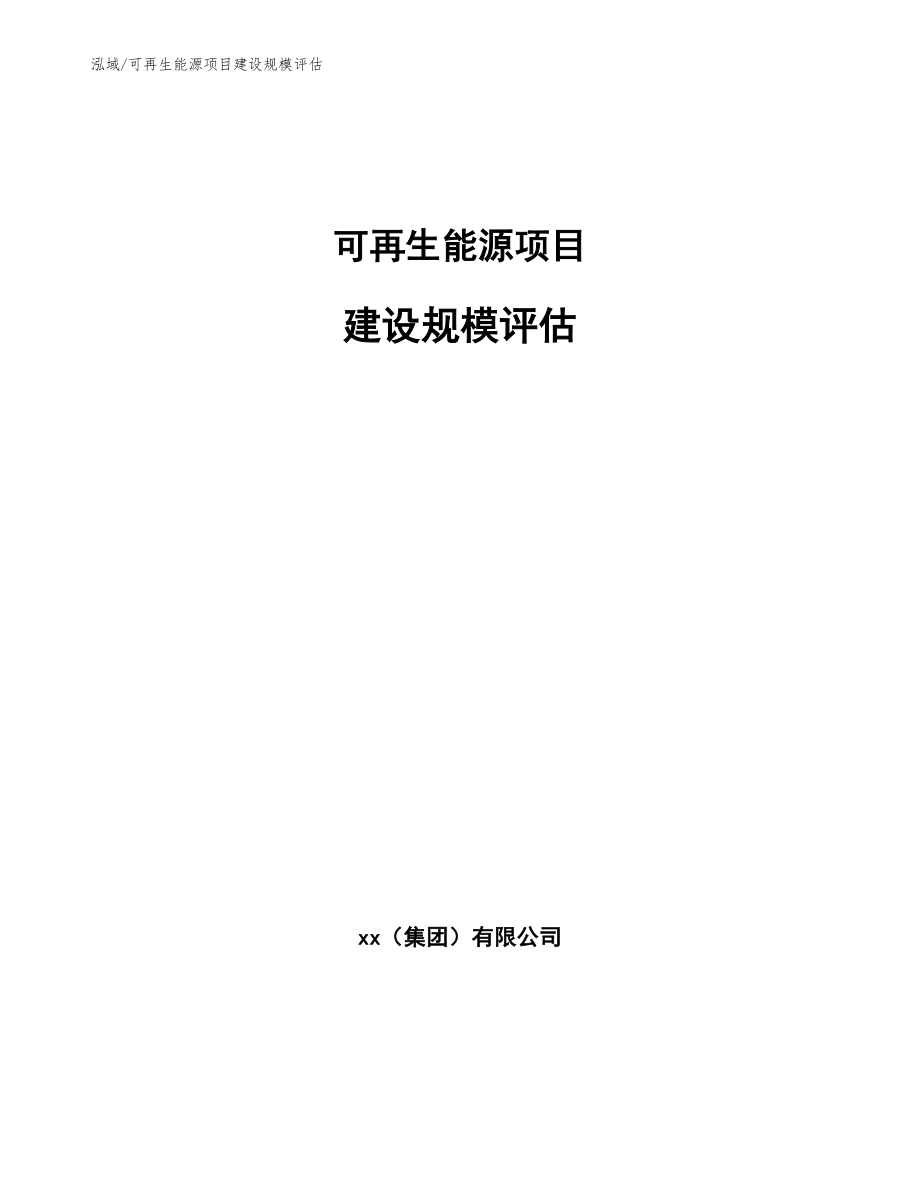 泓域/可再生能源项目建设规模评估

可再生能源项目

建设规模评估

xx（集团）有限公司